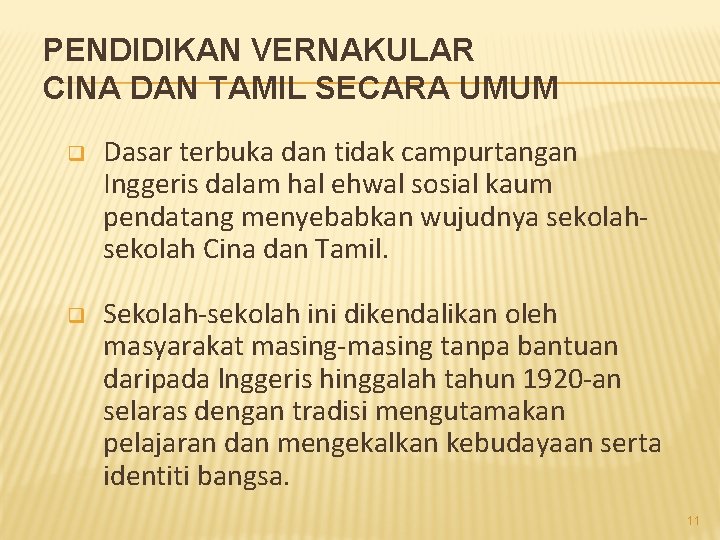 PENDIDIKAN VERNAKULAR CINA DAN TAMIL SECARA UMUM

Dasar terbuka dan tidak campurtangan Inggeris dalam hal ehwal sosial kaum pendatang menyebabkan wujudnya sekolah-sekolah Cina dan Tamil.

Sekolah-sekolah ini dikendalikan oleh masyarakat masing-masing tanpa bantuan daripada Inggeris hinggalah tahun 1920-an selaras dengan tradisi mengutamakan pelajaran dan mengekalkan kebudayaan serta identiti bangsa.

11